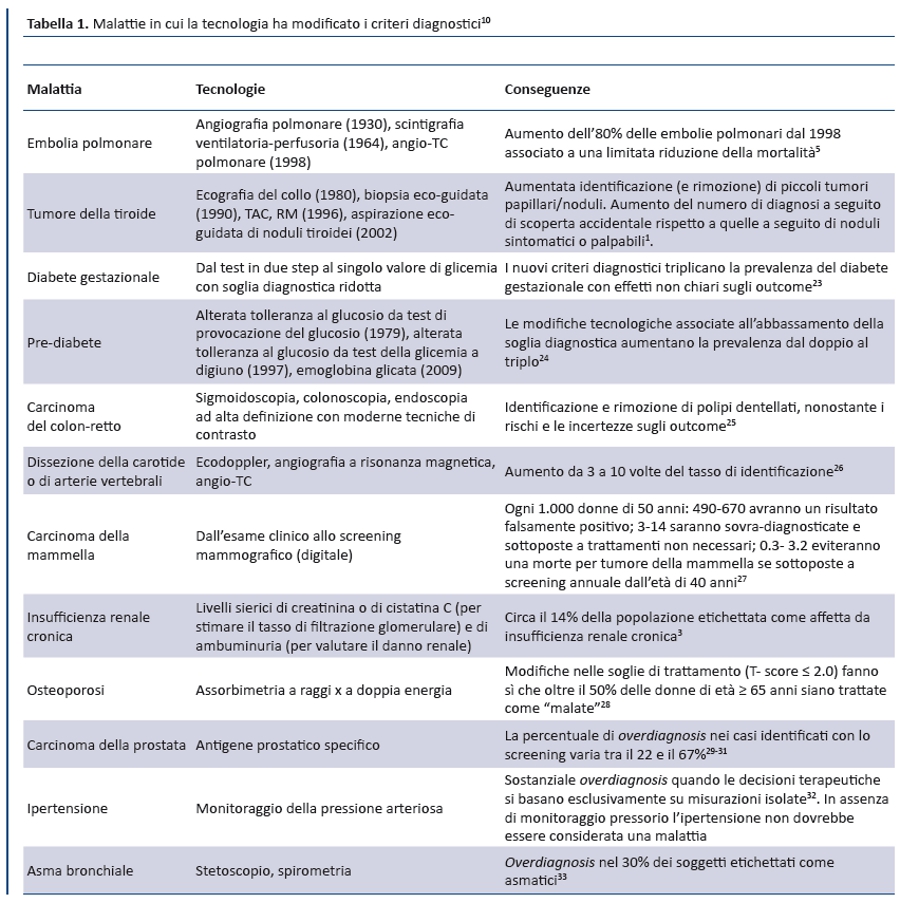 **Tabella 1.** Malattie in cui la tecnologia ha modificato i criteri diagnostici$^{10}$

| Malattia | Tecnologie | Conseguenze |
|---|---|---|
| Embolia polmonare | Angiografia polmonare (1930), scintigrafia ventilatoria-perfusoria (1964), angio-TC polmonare (1998) | Aumento dell'80% delle embolie polmonari dal 1998 associato a una limitata riduzione della mortalità$^{5}$ |
| Tumore della tiroide | Ecografia del collo (1980), biopsia eco-guidata (1990), TAC, RM (1996), aspirazione eco-guidata di noduli tiroidei (2002) | Aumentata identificazione (e rimozione) di piccoli tumori papillari/noduli. Aumento del numero di diagnosi a seguito di scoperta accidentale rispetto a quelle a seguito di noduli sintomatici o palpabili$^{1}$. |
| Diabete gestazionale | Dal test in due step al singolo valore di glicemia con soglia diagnostica ridotta | I nuovi criteri diagnostici triplicano la prevalenza del diabete gestazionale con effetti non chiari sugli outcome$^{23}$ |
| Pre-diabete | Alterata tolleranza al glucosio da test di provocazione del glucosio (1979), alterata tolleranza al glucosio da test della glicemia a digiuno (1997), emoglobina glicata (2009) | Le modifiche tecnologiche associate all'abbassamento della soglia diagnostica aumentano la prevalenza dal doppio al triplo$^{24}$ |
| Carcinoma del colon-retto | Sigmoidoscopia, colonoscopia, endoscopia ad alta definizione con moderne tecniche di contrasto | Identificazione e rimozione di polipi dentellati, nonostante i rischi e le incertezze sugli outcome$^{25}$ |
| Dissezione della carotide o di arterie vertebrali | Ecodoppler, angiografia a risonanza magnetica, angio-TC | Aumento da 3 a 10 volte del tasso di identificazione$^{26}$ |
| Carcinoma della mammella | Dall'esame clinico allo screening mammografico (digitale) | Ogni 1.000 donne di 50 anni: 490-670 avranno un risultato falsamente positivo; 3-14 saranno sovra-diagnosticate e sottoposte a trattamenti non necessari; 0.3- 3.2 eviteranno una morte per tumore della mammella se sottoposte a screening annuale dall'età di 40 anni$^{27}$ |
| Insufficienza renale cronica | Livelli sierici di creatinina o di cistatina C (per stimare il tasso di filtrazione glomerulare) e di ambuminuria (per valutare il danno renale) | Circa il 14% della popolazione etichettata come affetta da insufficienza renale cronica$^{3}$ |
| Osteoporosi | Assorbimetria a raggi x a doppia energia | Modifiche nelle soglie di trattamento (T- score ≤ 2.0) fanno sì che oltre il 50% delle donne di età ≥ 65 anni siano trattate come "malate"$^{28}$ |
| Carcinoma della prostata | Antigene prostatico specifico | La percentuale di *overdiagnosis* nei casi identificati con lo screening varia tra il 22 e il 67%$^{29-31}$ |
| Ipertensione | Monitoraggio della pressione arteriosa | Sostanziale *overdiagnosis* quando le decisioni terapeutiche si basano esclusivamente su misurazioni isolate$^{32}$. In assenza di monitoraggio pressorio l'ipertensione non dovrebbe essere considerata una malattia |
| Asma bronchiale | Stetoscopio, spirometria | *Overdiagnosis* nel 30% dei soggetti etichettati come asmatici$^{33}$ |